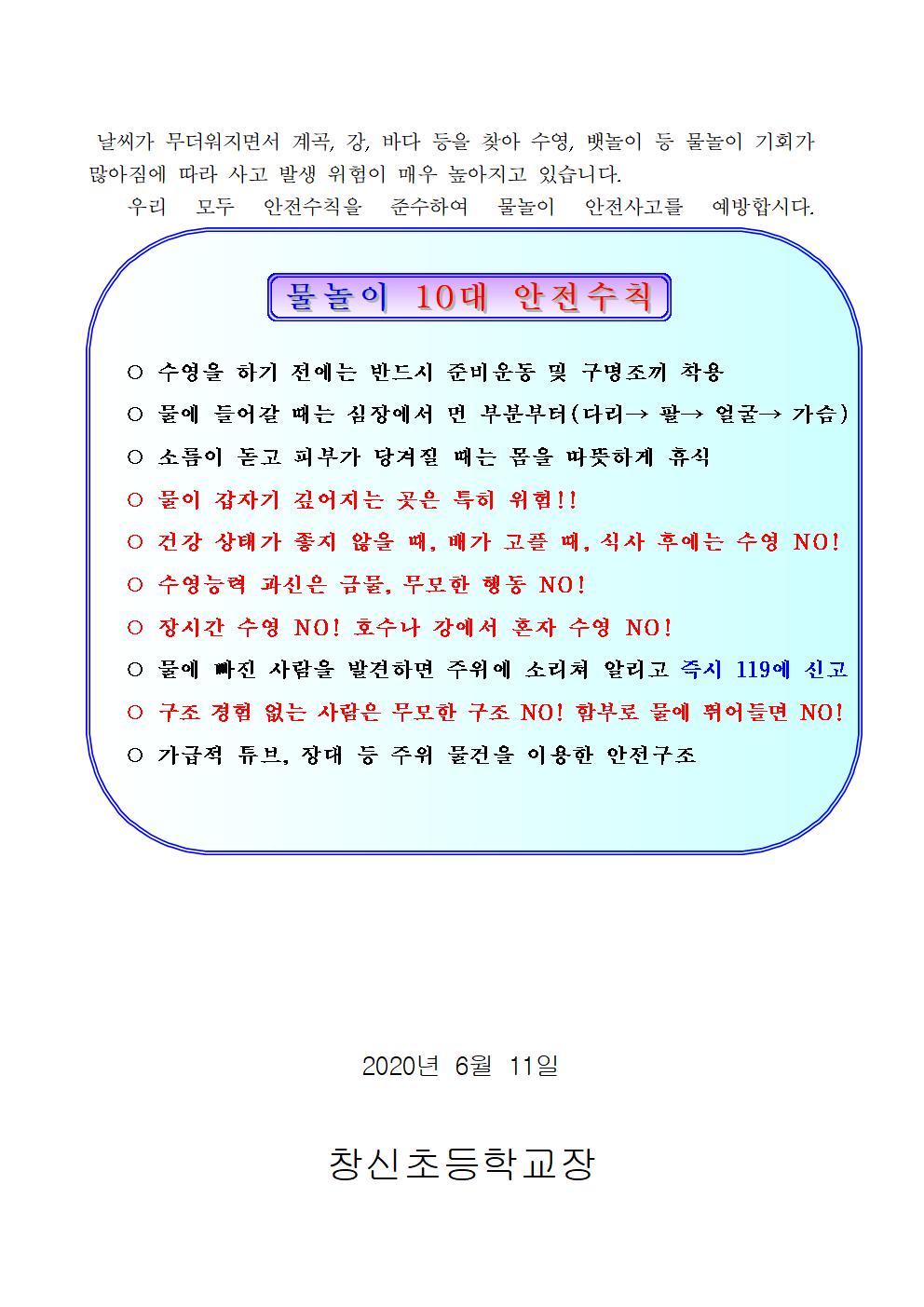 날씨가 무더워지면서 계곡, 강, 바다 등을 찾아 수영, 뱃놀이 등 물놀이 기회가 많아짐에 따라 사고 발생 위험이 매우 높아지고 있습니다.

우리 모두 안전수칙을 준수하여 물놀이 안전사고를 예방합시다.

물놀이 10대 안전수칙

○ 수영을 하기 전에는 반드시 준비운동 및 구명조끼 착용

○ 물에 들어갈 때는 심장에서 먼 부분부터(다리→ 팔→ 얼굴→ 가슴)

○ 소름이 돋고 피부가 당겨질 때는 몸을 따뜻하게 휴식

○ 물이 갑자기 깊어지는 곳은 특히 위험!!

○ 건강 상태가 좋지 않을 때, 배가 고플 때, 식사 후에는 수영 NO!

○ 수영능력 과신은 금물, 무모한 행동 NO!

○ 장시간 수영 NO! 호수나 강에서 혼자 수영 NO!

○ 물에 빠진 사람을 발견하면 주위에 소리쳐 알리고 즉시 119에 신고

○ 구조 경험 없는 사람은 무모한 구조 NO! 함부로 물에 뛰어들면 NO!

○ 가급적 튜브, 장대 등 주위 물건을 이용한 안전구조

2020년 6월 11일

창신초등학교장